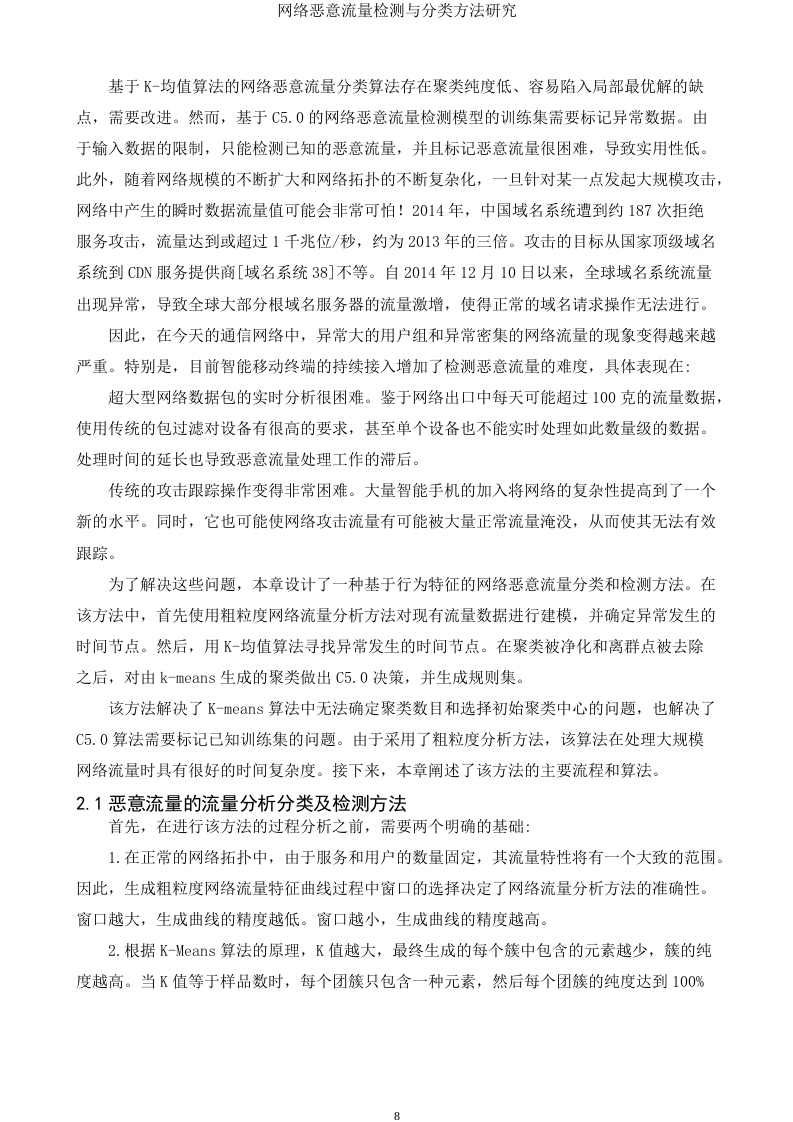 网络恶意流量检测与分类方法研究

基于K-均值算法的网络恶意流量分类算法存在聚类纯度低、容易陷入局部最优解的缺点，需要改进。然而，基于C5.0的网络恶意流量检测模型的训练集需要标记异常数据。由于输入数据的限制，只能检测已知的恶意流量，并且标记恶意流量很困难，导致实用性低。此外，随着网络规模的不断扩大和网络拓扑的不断复杂化，一旦针对某一点发起大规模攻击，网络中产生的瞬时数据流量值可能会非常可怕！2014年，中国域名系统遭到约187次拒绝服务攻击，流量达到或超过1千兆位/秒，约为2013年的三倍。攻击的目标从国家顶级域名系统到CDN服务提供商[域名系统38]不等。自2014年12月10日以来，全球域名系统流量出现异常，导致全球大部分根域名服务器的流量激增，使得正常的域名请求操作无法进行。

因此，在今天的通信网络中，异常大的用户组和异常密集的网络流量的现象变得越来越严重。特别是，目前智能移动终端的持续接入增加了检测恶意流量的难度，具体表现在:

超大型网络数据包的实时分析很困难。鉴于网络出口中每天可能超过100克的流量数据，使用传统的包过滤对设备有很高的要求，甚至单个设备也不能实时处理如此数量级的数据。处理时间的延长也导致恶意流量处理工作的滞后。

传统的攻击跟踪操作变得非常困难。大量智能手机的加入将网络的复杂性提高到了一个新的水平。同时，它也可能使网络攻击流量有可能被大量正常流量淹没，从而使其无法有效跟踪。

为了解决这些问题，本章设计了一种基于行为特征的网络恶意流量分类和检测方法。在该方法中，首先使用粗粒度网络流量分析方法对现有流量数据进行建模，并确定异常发生的时间节点。然后，用K-均值算法寻找异常发生的时间节点。在聚类被净化和离群点被去除之后，对由k-means生成的聚类做出C5.0决策，并生成规则集。

该方法解决了K-means算法中无法确定聚类数目和选择初始聚类中心的问题，也解决了C5.0算法需要标记已知训练集的问题。由于采用了粗粒度分析方法，该算法在处理大规模网络流量时具有很好的时间复杂度。接下来，本章阐述了该方法的主要流程和算法。

2.1 恶意流量的流量分析分类及检测方法

首先，在进行该方法的过程分析之前，需要两个明确的基础:

1.在正常的网络拓扑中，由于服务和用户的数量固定，其流量特性将有一个大致的范围。因此，生成粗粒度网络流量特征曲线过程中窗口的选择决定了网络流量分析方法的准确性。窗口越大，生成曲线的精度越低。窗口越小，生成曲线的精度越高。

2.根据K-Means算法的原理，K值越大，最终生成的每个簇中包含的元素越少，簇的纯度越高。当K值等于样品数时，每个团簇只包含一种元素，然后每个团簇的纯度达到100%

8